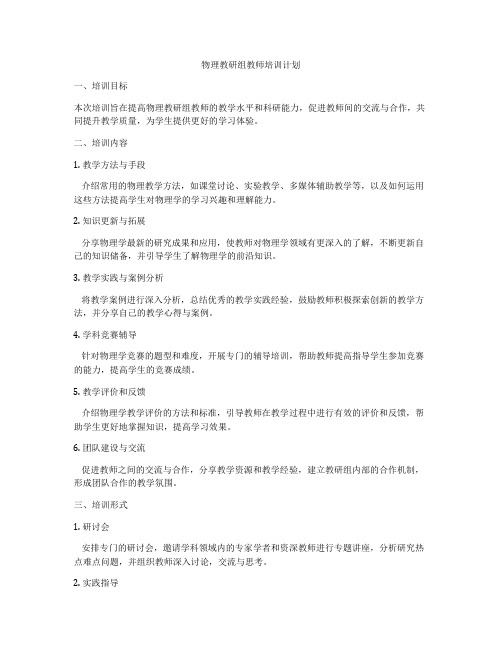 物理教研组教师培训计划

一、培训目标

本次培训旨在提高物理教研组教师的教学水平和科研能力，促进教师间的交流与合作，共同提升教学质量，为学生提供更好的学习体验。

二、培训内容

1. 教学方法与手段

介绍常用的物理教学方法，如课堂讨论、实验教学、多媒体辅助教学等，以及如何运用这些方法提高学生对物理学的学习兴趣和理解能力。

2. 知识更新与拓展

分享物理学最新的研究成果和应用，使教师对物理学领域有更深入的了解，不断更新自己的知识储备，并引导学生了解物理学的前沿知识。

3. 教学实践与案例分析

将教学案例进行深入分析，总结优秀的教学实践经验，鼓励教师积极探索创新的教学方法，并分享自己的教学心得与案例。

4. 学科竞赛辅导

针对物理学竞赛的题型和难度，开展专门的辅导培训，帮助教师提高指导学生参加竞赛的能力，提高学生的竞赛成绩。

5. 教学评价和反馈

介绍物理学教学评价的方法和标准，引导教师在教学过程中进行有效的评价和反馈，帮助学生更好地掌握知识，提高学习效果。

6. 团队建设与交流

促进教师之间的交流与合作，分享教学资源和教学经验，建立教研组内部的合作机制，形成团队合作的教学氛围。

三、培训形式

1. 研讨会

安排专门的研讨会，邀请学科领域内的专家学者和资深教师进行专题讲座，分析研究热点难点问题，并组织教师深入讨论，交流与思考。

2. 实践指导